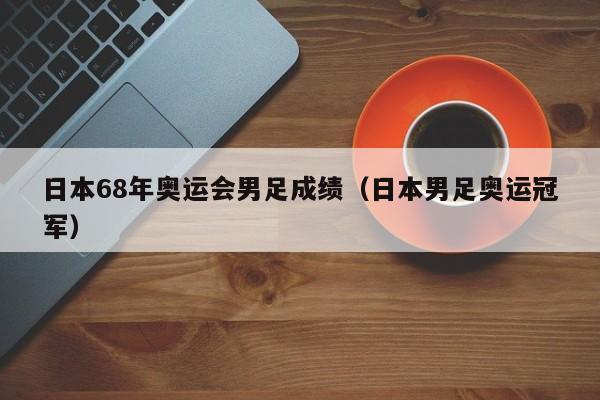 日本68年奥运会男足成绩（日本男足奥运冠军）